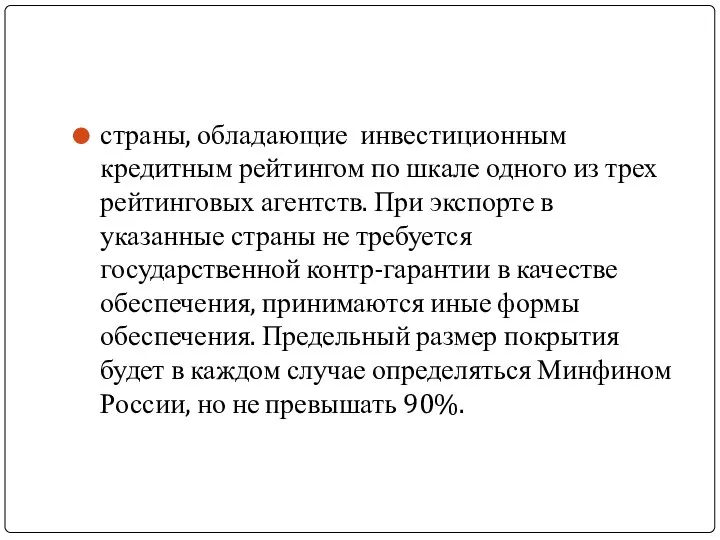 страны, обладающие инвестиционным кредитным рейтингом по шкале одного из трех рейтинговых агентств. При экспорте в указанные страны не требуется государственной контр-гарантии в качестве обеспечения, принимаются иные формы обеспечения. Предельный размер покрытия будет в каждом случае определяться Минфином России, но не превышать 90%.